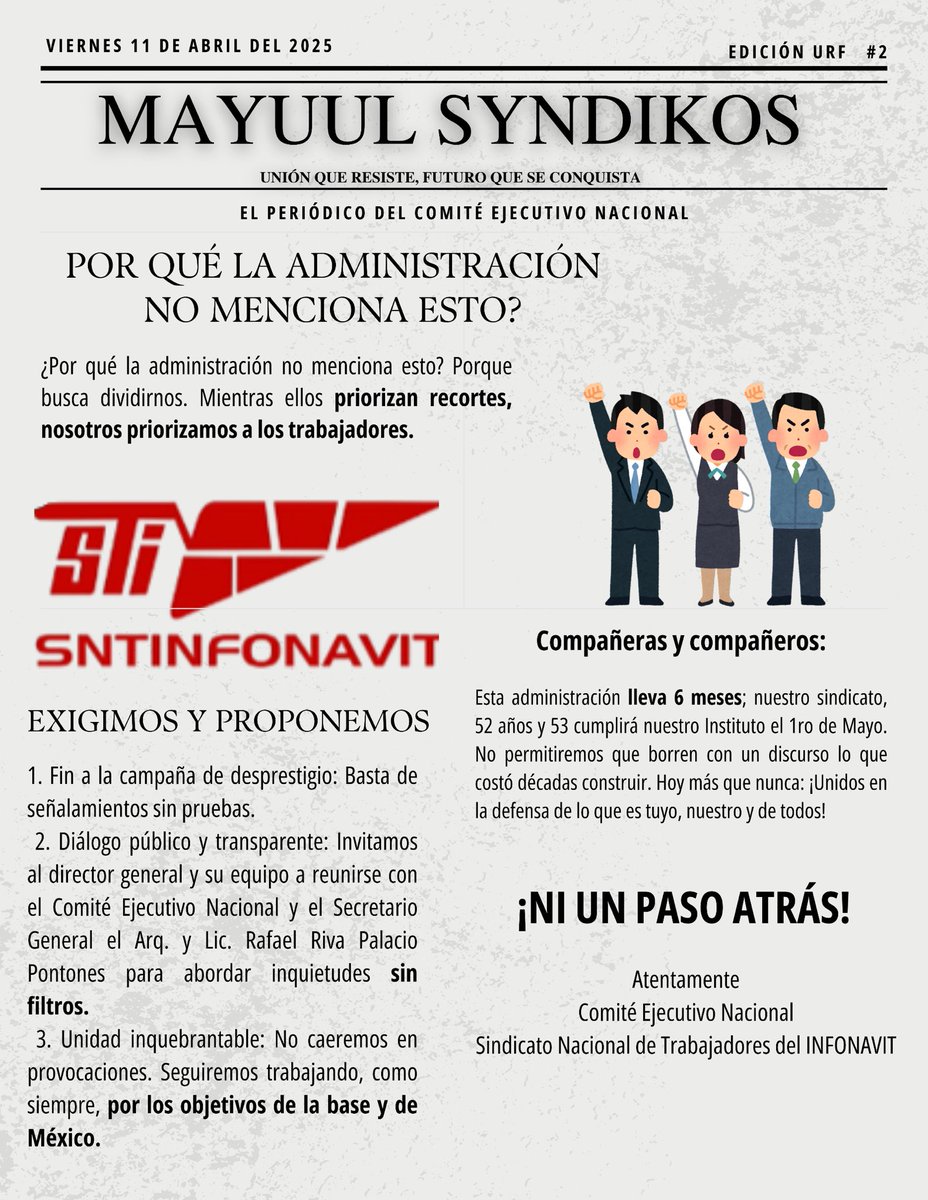 VIERNES 11 DE ABRIL DEL 2025

EDICIÓN URF #2

MAYUUL SYNDIKOS

UNIÓN QUE RESISTE, FUTURO QUE SE CONQUISTA

EL PERIÓDICO DEL COMITÉ EJECUTIVO NACIONAL

POR QUÉ LA ADMINISTRACIÓN NO MENCIONA ESTO?

¿Por qué la administración no menciona esto? Porque busca dividirnos. Mientras ellos priorizan recortes, nosotros priorizamos a los trabajadores.

STI

SNTINFONAVIT

EXIGIMOS Y PROPONEMOS

1. Fin a la campaña de desprestigio: Basta de señalamientos sin pruebas.

2. Diálogo público y transparente: Invitamos al director general y su equipo a reunirse con el Comité Ejecutivo Nacional y el Secretario General el Arq. y Lic. Rafael Riva Palacio Pontones para abordar inquietudes sin filtros.

3. Unidad inquebrantable: No caeremos en provocaciones. Seguiremos trabajando, como siempre, por los objetivos de la base y de México.

Compañeras y compañeros:

Esta administración lleva 6 meses; nuestro sindicato, 52 años y 53 cumplirá nuestro Instituto el 1ro de Mayo. No permitiremos que borren con un discurso lo que costó décadas construir. Hoy más que nunca: ¡Unidos en la defensa de lo que es tuyo, nuestro y de todos!

¡NI UN PASO ATRÁS!

Atentamente
Comité Ejecutivo Nacional
Sindicato Nacional de Trabajadores del INFONAVIT